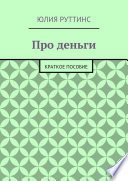 ЮЛИЯ РУТТИНС

Про деньги

КРАТКОЕ ПОСОБИЕ